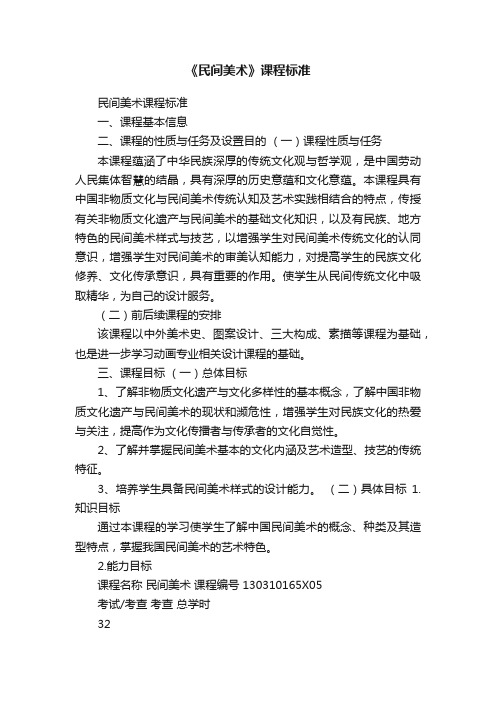 《民间美术》课程标准

民间美术课程标准

一、课程基本信息

二、课程的性质与任务及设置目的 （一）课程性质与任务

本课程蕴涵了中华民族深厚的传统文化观与哲学观，是中国劳动人民集体智慧的结晶，具有深厚的历史意蕴和文化意蕴。本课程具有中国非物质文化与民间美术传统认知及艺术实践相结合的特点，传授有关非物质文化遗产与民间美术的基础文化知识，以及有民族、地方特色的民间美术样式与技艺，以增强学生对民间美术传统文化的认同意识，增强学生对民间美术的审美认知能力，对提高学生的民族文化修养、文化传承意识，具有重要的作用。使学生从民间传统文化中吸取精华，为自己的设计服务。

（二）前后续课程的安排

该课程以中外美术史、图案设计、三大构成、素描等课程为基础，也是进一步学习动画专业相关设计课程的基础。

三、课程目标 （一）总体目标

1、了解非物质文化遗产与文化多样性的基本概念，了解中国非物质文化遗产与民间美术的现状和濒危性，增强学生对民族文化的热爱与关注，提高作为文化传播者与传承者的文化自觉性。

2、了解并掌握民间美术基本的文化内涵及艺术造型、技艺的传统特征。

3、培养学生具备民间美术样式的设计能力。 （二）具体目标 1.知识目标

通过本课程的学习使学生了解中国民间美术的概念、种类及其造型特点，掌握我国民间美术的艺术特色。

2.能力目标

课程名称 民间美术 课程编号 130310165X05

考试/考查 考查 总学时

32